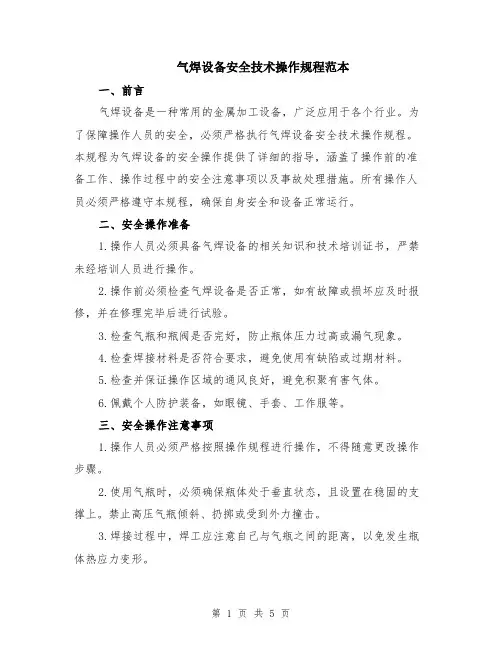 气焊设备安全技术操作规程范本

一、前言

气焊设备是一种常用的金属加工设备，广泛应用于各个行业。为了保障操作人员的安全，必须严格执行气焊设备安全技术操作规程。本规程为气焊设备的安全操作提供了详细的指导，涵盖了操作前的准备工作、操作过程中的安全注意事项以及事故处理措施。所有操作人员必须严格遵守本规程，确保自身安全和设备正常运行。

二、安全操作准备

1.操作人员必须具备气焊设备的相关知识和技术培训证书，严禁未经培训人员进行操作。

2.操作前必须检查气焊设备是否正常，如有故障或损坏应及时报修，并在修理完毕后进行试验。

3.检查气瓶和瓶阀是否完好，防止瓶体压力过高或漏气现象。

4.检查焊接材料是否符合要求，避免使用有缺陷或过期材料。

5.检查并保证操作区域的通风良好，避免积聚有害气体。

6.佩戴个人防护装备，如眼镜、手套、工作服等。

三、安全操作注意事项

1.操作人员必须严格按照操作规程进行操作，不得随意更改操作步骤。

2.使用气瓶时，必须确保瓶体处于垂直状态，且设置在稳固的支撑上。禁止高压气瓶倾斜、扔掷或受到外力撞击。

3.焊接过程中，焊工应注意自己与气瓶之间的距离，以免发生瓶体热应力变形。

第 1 页 共 5 页